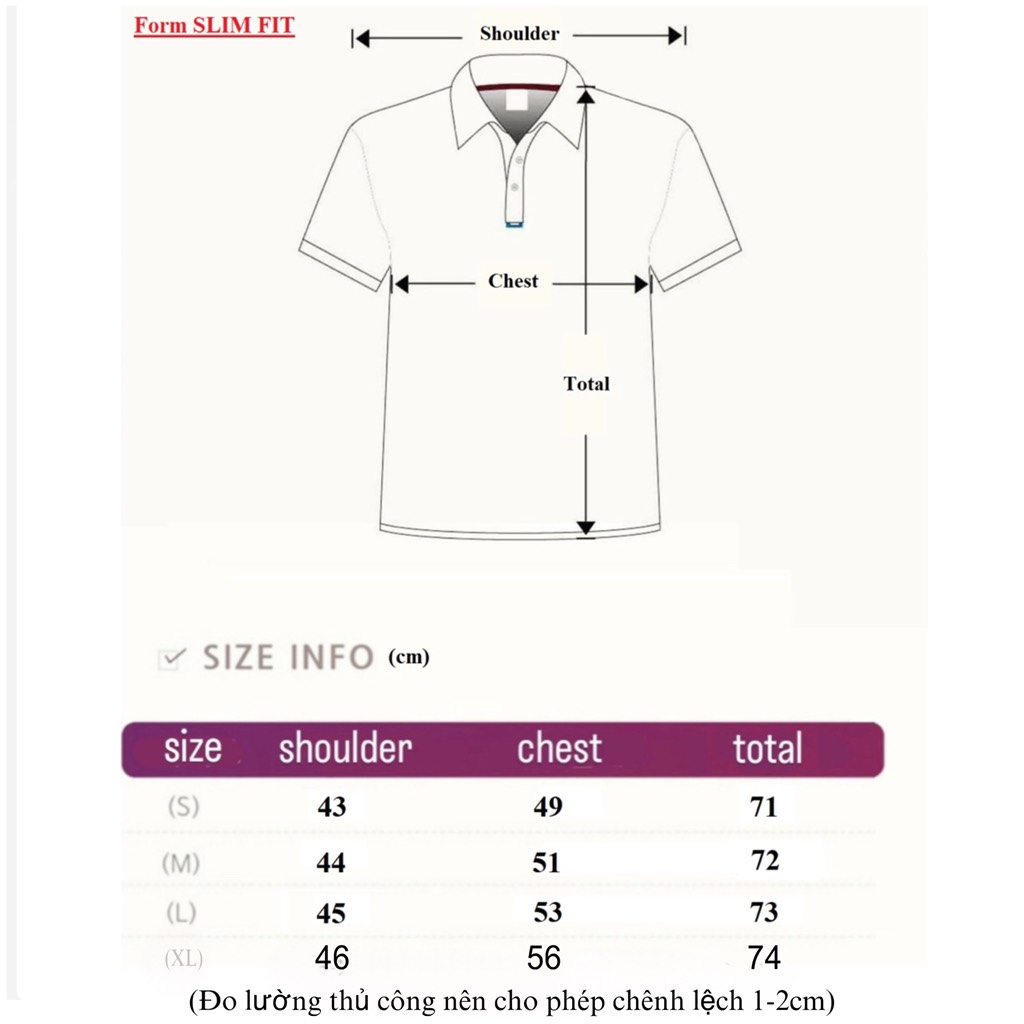 Form SLIM FIT

Shoulder

Chest

Total

SIZE INFO (cm)

| size | shoulder | chest | total |
|---|---|---|---|
| (S) | 43 | 49 | 71 |
| (M) | 44 | 51 | 72 |
| (L) | 45 | 53 | 73 |
| (XL) | 46 | 56 | 74 |

(Đo lường thủ công nên cho phép chênh lệch 1-2cm)